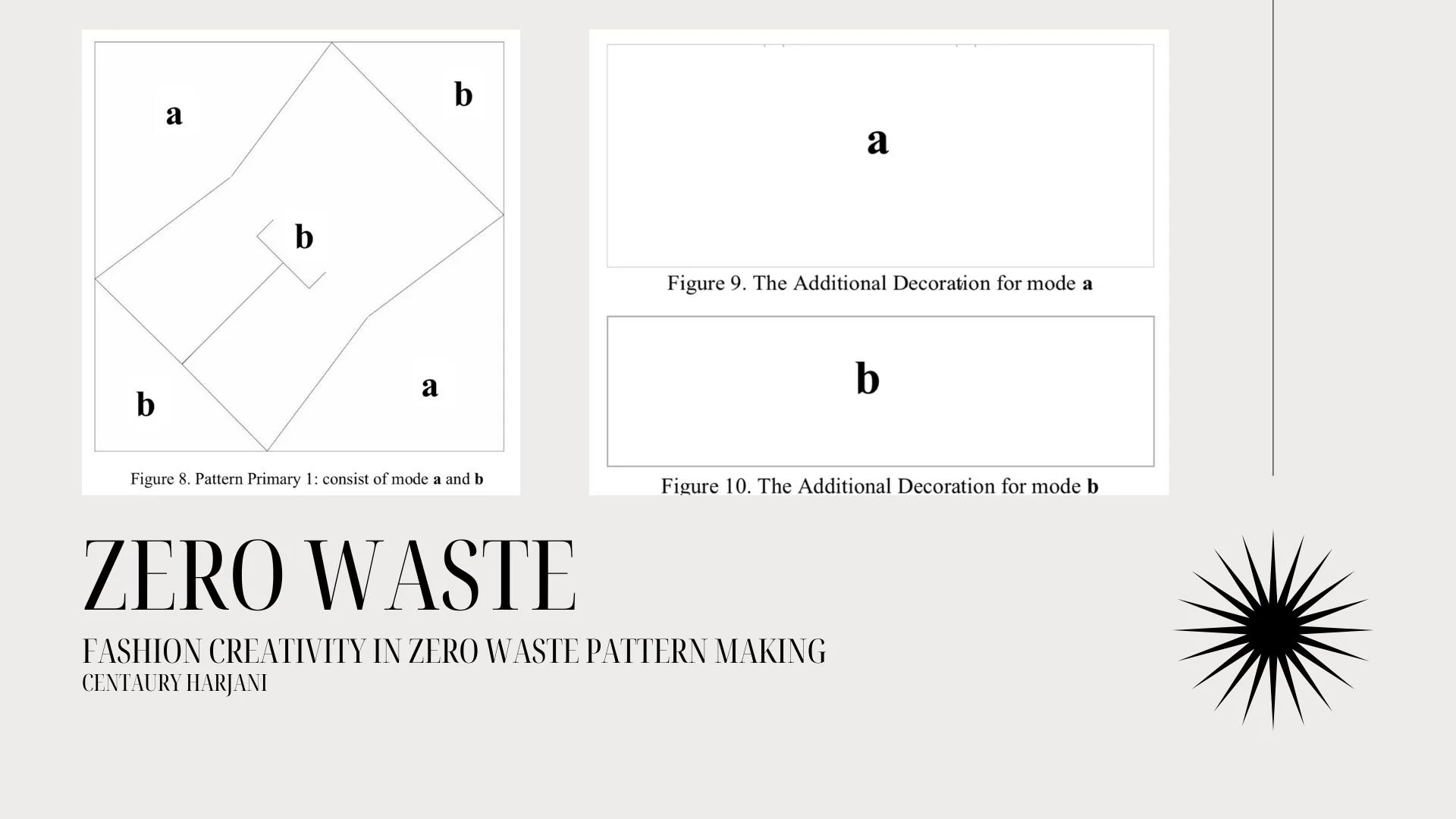 a

b

b

b

a

Figure 8. Pattern Primary 1: consist of mode a and b

a

Figure 9. The Additional Decoration for mode a

b

Figure 10. The Additional Decoration for mode b

ZERO WASTE

FASHION CREATIVITY IN ZERO WASTE PATTERN MAKING
CENTAURY HARJANI